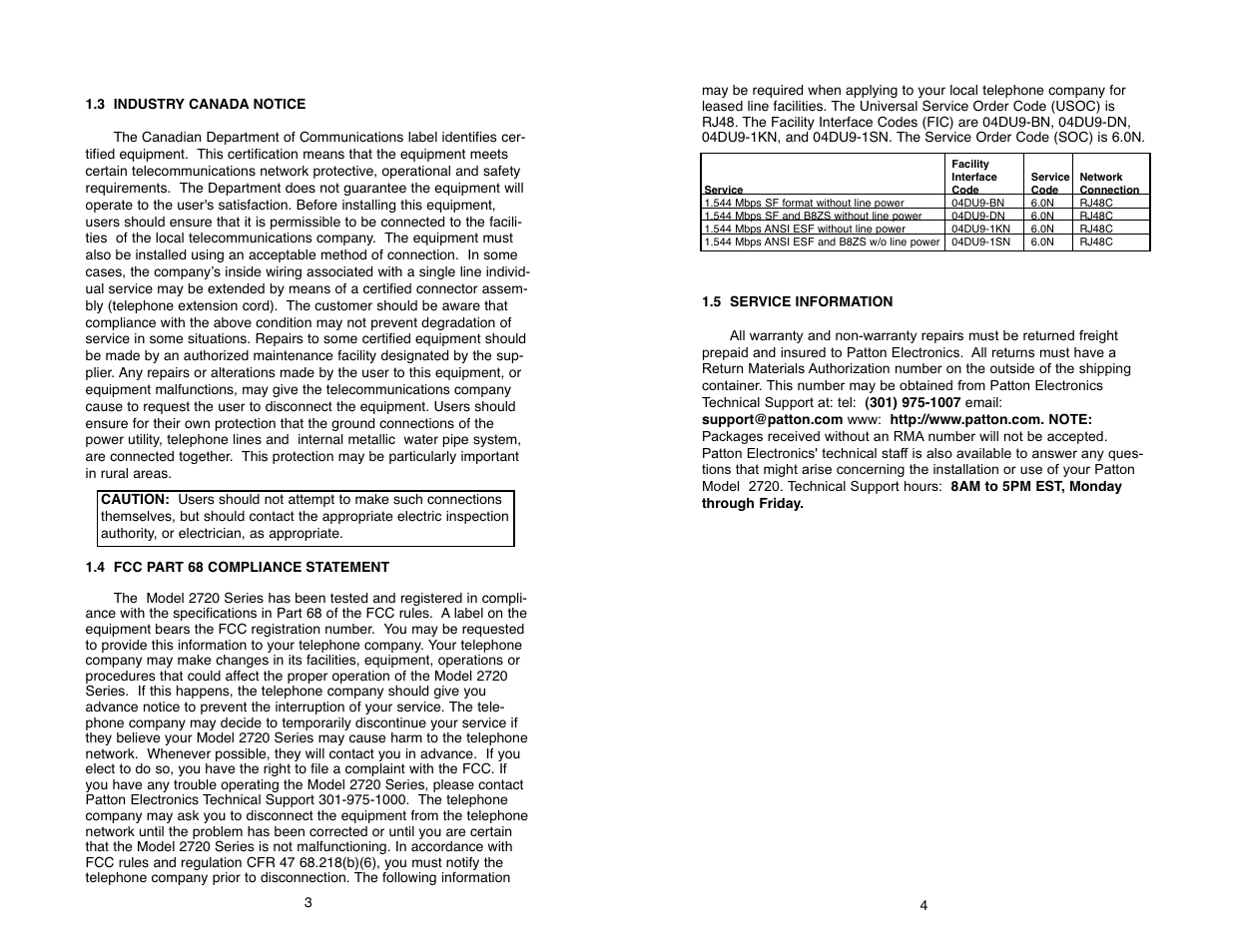 1.3 INDUSTRY CANADA NOTICE

The Canadian Department of Communications label identifies certified equipment. This certification means that the equipment meets certain telecommunications network protective, operational and safety requirements. The Department does not guarantee the equipment will operate to the user's satisfaction. Before installing this equipment, users should ensure that it is permissible to be connected to the facilities of the local telecommunications company. The equipment must also be installed using an acceptable method of connection. In some cases, the company's inside wiring associated with a single line individual service may be extended by means of a certified connector assembly (telephone extension cord). The customer should be aware that compliance with the above condition may not prevent degradation of service in some situations. Repairs to some certified equipment should be made by an authorized maintenance facility designated by the supplier. Any repairs or alterations made by the user to this equipment, or equipment malfunctions, may give the telecommunications company cause to request the user to disconnect the equipment. Users should ensure for their own protection that the ground connections of the power utility, telephone lines and internal metallic water pipe system, are connected together. This protection may be particularly important in rural areas.

CAUTION: Users should not attempt to make such connections themselves, but should contact the appropriate electric inspection authority, or electrician, as appropriate.

1.4 FCC PART 68 COMPLIANCE STATEMENT

The Model 2720 Series has been tested and registered in compliance with the specifications in Part 68 of the FCC rules. A label on the equipment bears the FCC registration number. You may be requested to provide this information to your telephone company. Your telephone company may make changes in its facilities, equipment, operations or procedures that could affect the proper operation of the Model 2720 Series. If this happens, the telephone company should give you advance notice to prevent the interruption of your service. The telephone company may decide to temporarily discontinue your service if they believe your Model 2720 Series may cause harm to the telephone network. Whenever possible, they will contact you in advance. If you elect to do so, you have the right to file a complaint with the FCC. If you have any trouble operating the Model 2720 Series, please contact Patton Electronics Technical Support 301-975-1000. The telephone company may ask you to disconnect the equipment from the telephone network until the problem has been corrected or until you are certain that the Model 2720 Series is not malfunctioning. In accordance with FCC rules and regulation CFR 47 68.218(b)(6), you must notify the telephone company prior to disconnection. The following information

3

may be required when applying to your local telephone company for leased line facilities. The Universal Service Order Code (USOC) is RJ48. The Facility Interface Codes (FIC) are 04DU9-BN, 04DU9-DN, 04DU9-1KN, and 04DU9-1SN. The Service Order Code (SOC) is 6.0N.

| Service | Facility Interface Code | Service Code | Network Connection |
|---|---|---|---|
| 1.544 Mbps SF format without line power | 04DU9-BN | 6.0N | RJ48C |
| 1.544 Mbps SF and B8ZS without line power | 04DU9-DN | 6.0N | RJ48C |
| 1.544 Mbps ANSI ESF without line power | 04DU9-1KN | 6.0N | RJ48C |
| 1.544 Mbps ANSI ESF and B8ZS w/o line power | 04DU9-1SN | 6.0N | RJ48C |

1.5 SERVICE INFORMATION

All warranty and non-warranty repairs must be returned freight prepaid and insured to Patton Electronics. All returns must have a Return Materials Authorization number on the outside of the shipping container. This number may be obtained from Patton Electronics Technical Support at: tel: (301) 975-1007 email: support@patton.com www: http://www.patton.com. NOTE: Packages received without an RMA number will not be accepted. Patton Electronics' technical staff is also available to answer any questions that might arise concerning the installation or use of your Patton Model 2720. Technical Support hours: 8AM to 5PM EST, Monday through Friday.

4